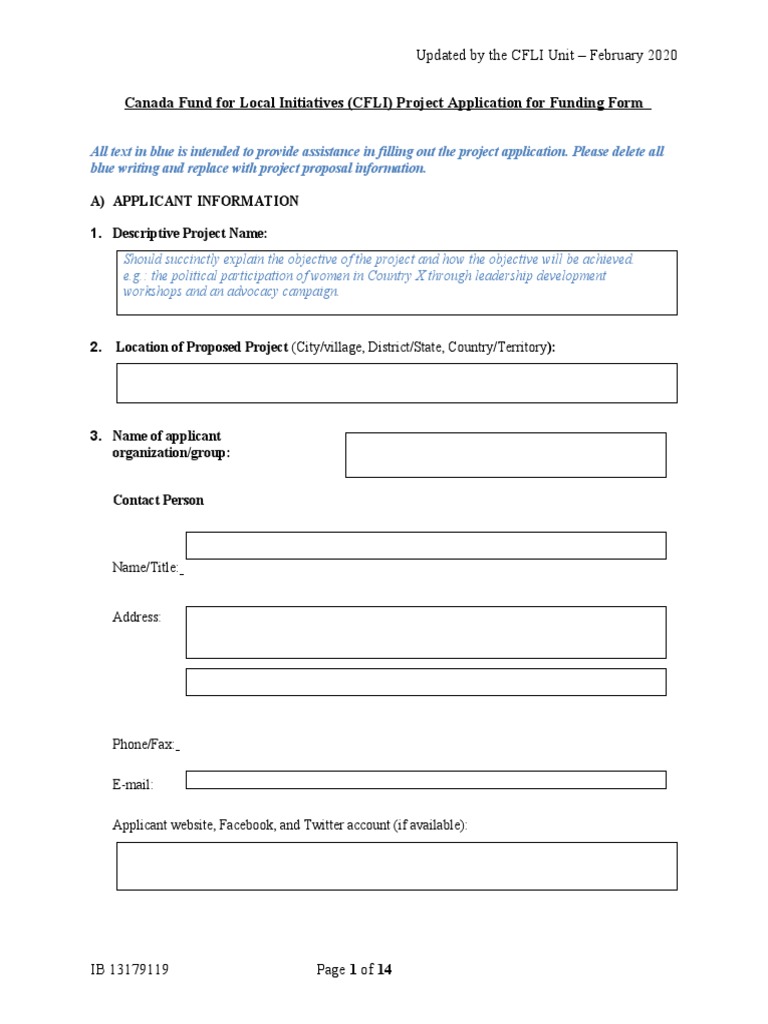 Updated by the CFLI Unit – February 2020

Canada Fund for Local Initiatives (CFLI) Project Application for Funding Form

All text in blue is intended to provide assistance in filling out the project application. Please delete all blue writing and replace with project proposal information.

A) APPLICANT INFORMATION

1. Descriptive Project Name:

Should succinctly explain the objective of the project and how the objective will be achieved. e.g.: the political participation of women in Country X through leadership development workshops and an advocacy campaign.

2. Location of Proposed Project (City/village, District/State, Country/Territory):

3. Name of applicant organization/group:

Contact Person

Name/Title:

Address:

Phone/Fax:

E-mail:

Applicant website, Facebook, and Twitter account (if available):

IB 13179119

Page 1 of 14